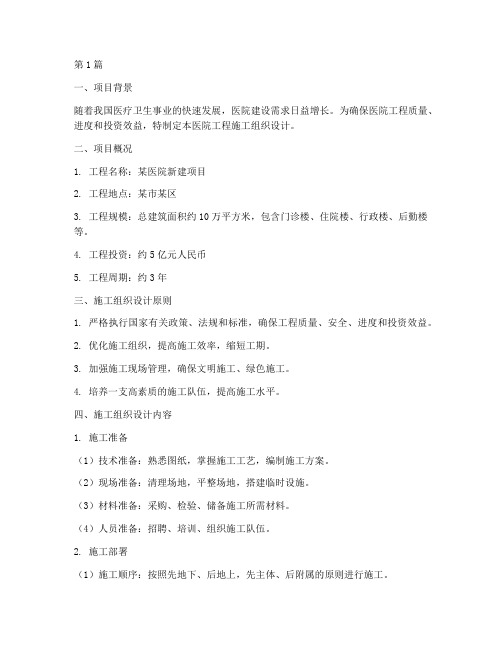 第1篇

一、项目背景

随着我国医疗卫生事业的快速发展，医院建设需求日益增长。为确保医院工程质量、进度和投资效益，特制定本医院工程施工组织设计。

二、项目概况

1. 工程名称：某医院新建项目

2. 工程地点：某市某区

3. 工程规模：总建筑面积约10万平方米，包含门诊楼、住院楼、行政楼、后勤楼等。

4. 工程投资：约5亿元人民币

5. 工程周期：约3年

三、施工组织设计原则

1. 严格执行国家有关政策、法规和标准，确保工程质量、安全、进度和投资效益。

2. 优化施工组织，提高施工效率，缩短工期。

3. 加强施工现场管理，确保文明施工、绿色施工。

4. 培养一支高素质的施工队伍，提高施工水平。

四、施工组织设计内容

1. 施工准备

（1）技术准备：熟悉图纸，掌握施工工艺，编制施工方案。

（2）现场准备：清理场地，平整场地，搭建临时设施。

（3）材料准备：采购、检验、储备施工所需材料。

（4）人员准备：招聘、培训、组织施工队伍。

2. 施工部署

（1）施工顺序：按照先地下、后地上，先主体、后附属的原则进行施工。